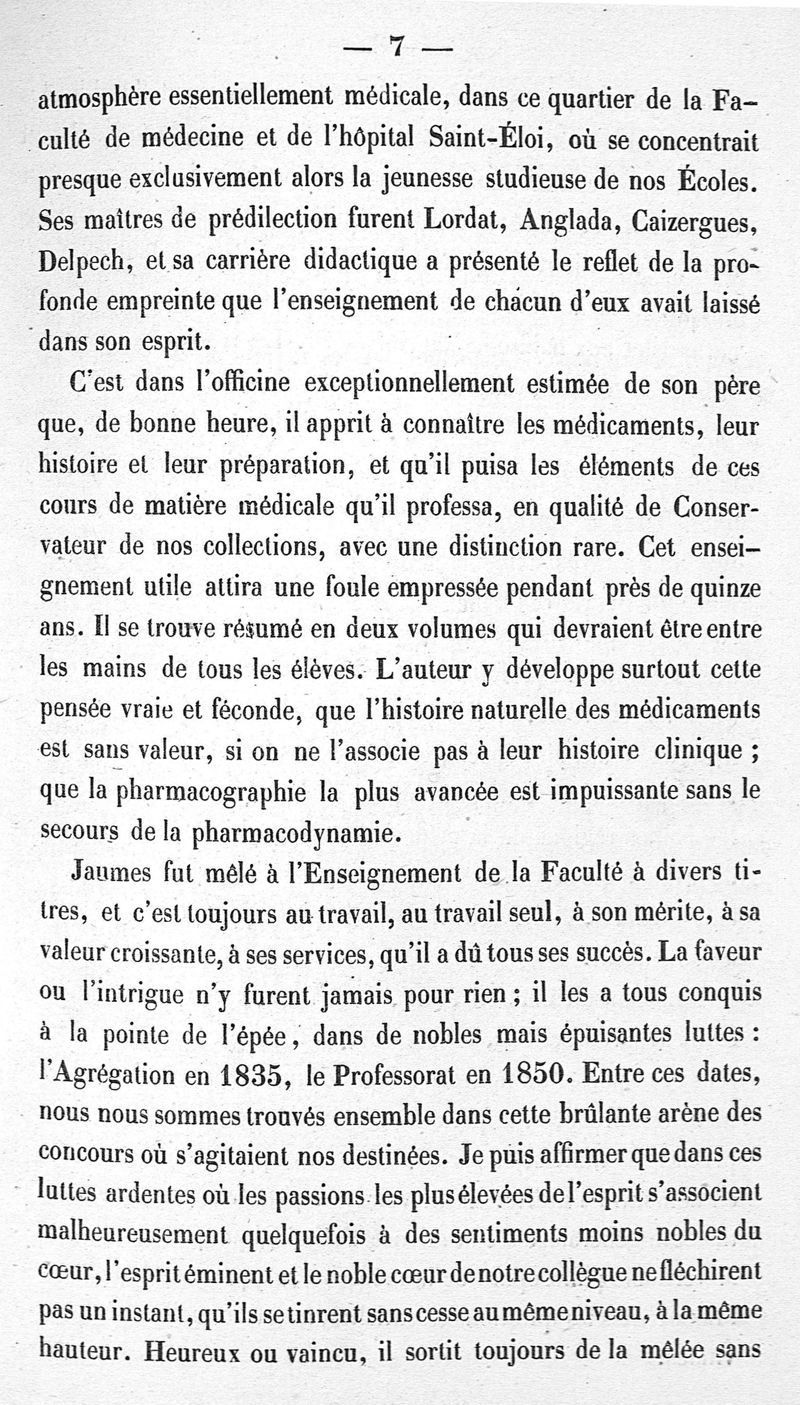 — 7 —

atmosphère essentiellement médicale, dans ce quartier de la Faculté de médecine et de l'hôpital Saint-Éloi, où se concentrait presque exclusivement alors la jeunesse studieuse de nos Écoles. Ses maîtres de prédilection furent Lordat, Anglada, Caizergues, Delpech, et sa carrière didactique a présenté le reflet de la profonde empreinte que l'enseignement de chacun d'eux avait laissé dans son esprit.

C'est dans l'officine exceptionnellement estimée de son père que, de bonne heure, il apprit à connaître les médicaments, leur histoire et leur préparation, et qu'il puisa les éléments de ces cours de matière médicale qu'il professa, en qualité de Conservateur de nos collections, avec une distinction rare. Cet enseignement utile attira une foule empressée pendant près de quinze ans. Il se trouve résumé en deux volumes qui devraient être entre les mains de tous les élèves. L'auteur y développe surtout cette pensée vraie et féconde, que l'histoire naturelle des médicaments est sans valeur, si on ne l'associe pas à leur histoire clinique ; que la pharmacographie la plus avancée est impuissante sans le secours de la pharmacodynamie.

Jaumes fut mêlé à l'Enseignement de la Faculté à divers titres, et c'est toujours au travail, au travail seul, à son mérite, à sa valeur croissante, à ses services, qu'il a dû tous ses succès. La faveur ou l'intrigue n'y furent jamais pour rien ; il les a tous conquis à la pointe de l'épée, dans de nobles mais épuisantes luttes : l'Agrégation en 1835, le Professorat en 1850. Entre ces dates, nous nous sommes trouvés ensemble dans cette brûlante arène des concours où s'agitaient nos destinées. Je puis affirmer que dans ces luttes ardentes où les passions les plus élevées de l'esprit s'associent malheureusement quelquefois à des sentiments moins nobles du cœur, l'esprit éminent et le noble cœur de notre collègue ne fléchirent pas un instant, qu'ils se tinrent sans cesse au même niveau, à la même hauteur. Heureux ou vaincu, il sortit toujours de la mêlée sans